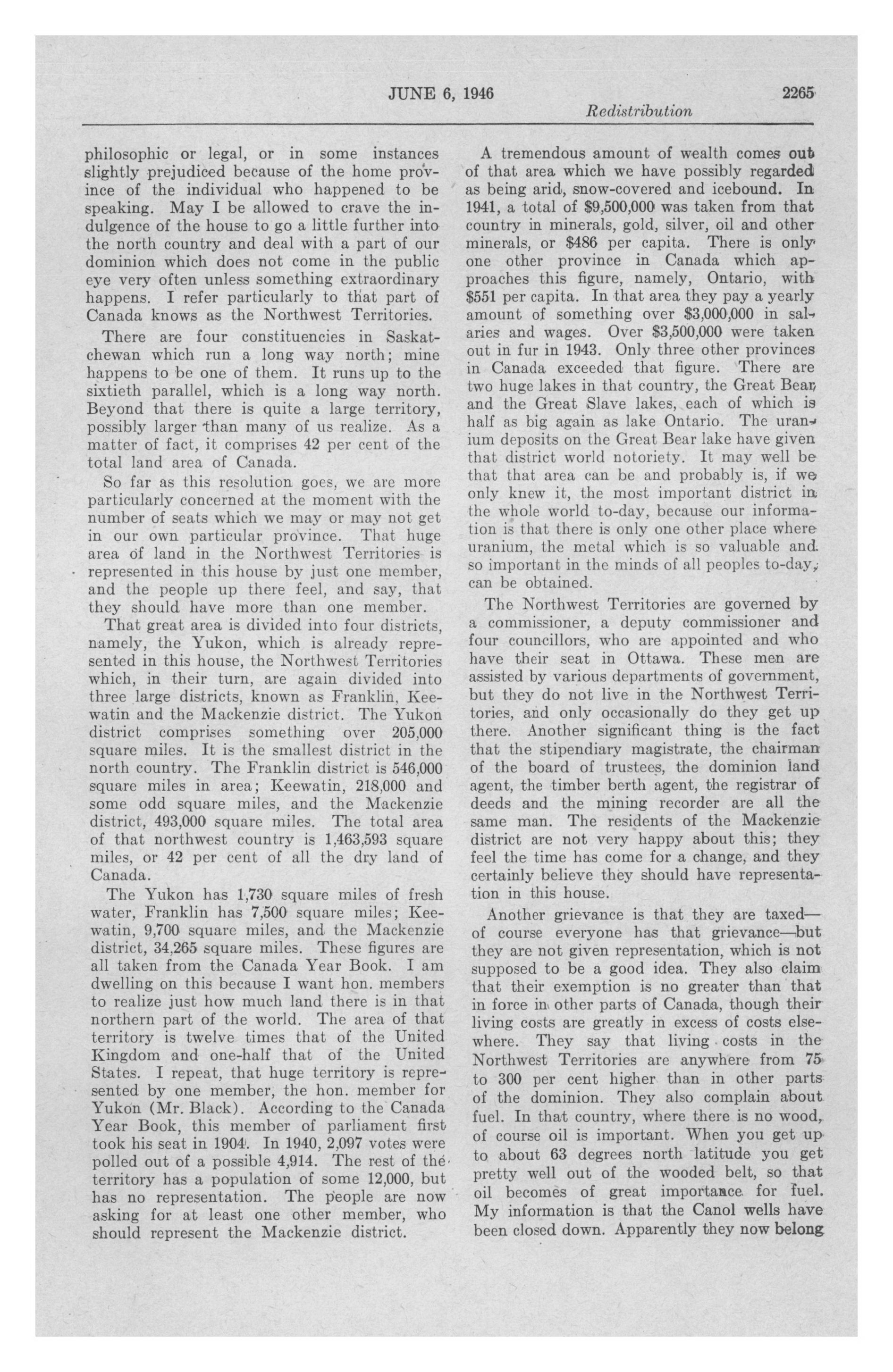 JUNE 6, 1946

2265

Redistribution

philosophic or legal, or in some instances slightly prejudiced because of the home province of the individual who happened to be speaking. May I be allowed to crave the indulgence of the house to go a little further into the north country and deal with a part of our dominion which does not come in the public eye very often unless something extraordinary happens. I refer particularly to that part of Canada knows as the Northwest Territories.

There are four constituencies in Saskatchewan which run a long way north; mine happens to be one of them. It runs up to the sixtieth parallel, which is a long way north. Beyond that there is quite a large territory, possibly larger than many of us realize. As a matter of fact, it comprises 42 per cent of the total land area of Canada.

So far as this resolution goes, we are more particularly concerned at the moment with the number of seats which we may or may not get in our own particular province. That huge area of land in the Northwest Territories is represented in this house by just one member, and the people up there feel, and say, that they should have more than one member.

That great area is divided into four districts, namely, the Yukon, which is already represented in this house, the Northwest Territories which, in their turn, are again divided into three large districts, known as Franklin, Keewatin and the Mackenzie district. The Yukon district comprises something over 205,000 square miles. It is the smallest district in the north country. The Franklin district is 546,000 square miles in area; Keewatin, 218,000 and some odd square miles, and the Mackenzie district, 493,000 square miles. The total area of that northwest country is 1,463,593 square miles, or 42 per cent of all the dry land of Canada.

The Yukon has 1,730 square miles of fresh water, Franklin has 7,500 square miles; Keewatin, 9,700 square miles, and the Mackenzie district, 34,265 square miles. These figures are all taken from the Canada Year Book. I am dwelling on this because I want hon. members to realize just how much land there is in that northern part of the world. The area of that territory is twelve times that of the United Kingdom and one-half that of the United States. I repeat, that huge territory is represented by one member, the hon. member for Yukon (Mr. Black). According to the Canada Year Book, this member of parliament first took his seat in 1904. In 1940, 2,097 votes were polled out of a possible 4,914. The rest of the territory has a population of some 12,000, but has no representation. The people are now asking for at least one other member, who should represent the Mackenzie district.

A tremendous amount of wealth comes out of that area which we have possibly regarded as being arid, snow-covered and icebound. In 1941, a total of $9,500,000 was taken from that country in minerals, gold, silver, oil and other minerals, or $486 per capita. There is only one other province in Canada which approaches this figure, namely, Ontario, with $551 per capita. In that area they pay a yearly amount of something over $3,000,000 in salaries and wages. Over $3,500,000 were taken out in fur in 1943. Only three other provinces in Canada exceeded that figure. There are two huge lakes in that country, the Great Bear and the Great Slave lakes, each of which is half as big again as lake Ontario. The uranium deposits on the Great Bear lake have given that district world notoriety. It may well be that that area can be and probably is, if we only knew it, the most important district in the whole world to-day, because our information is that there is only one other place where uranium, the metal which is so valuable and so important in the minds of all peoples to-day, can be obtained.

The Northwest Territories are governed by a commissioner, a deputy commissioner and four councillors, who are appointed and who have their seat in Ottawa. These men are assisted by various departments of government, but they do not live in the Northwest Territories, and only occasionally do they get up there. Another significant thing is the fact that the stipendiary magistrate, the chairman of the board of trustees, the dominion land agent, the timber berth agent, the registrar of deeds and the mining recorder are all the same man. The residents of the Mackenzie district are not very happy about this; they feel the time has come for a change, and they certainly believe they should have representation in this house.

Another grievance is that they are taxed—of course everyone has that grievance—but they are not given representation, which is not supposed to be a good idea. They also claim that their exemption is no greater than that in force in other parts of Canada, though their living costs are greatly in excess of costs elsewhere. They say that living costs in the Northwest Territories are anywhere from 75 to 300 per cent higher than in other parts of the dominion. They also complain about fuel. In that country, where there is no wood, of course oil is important. When you get up to about 63 degrees north latitude you get pretty well out of the wooded belt, so that oil becomes of great importance for fuel. My information is that the Canol wells have been closed down. Apparently they now belong